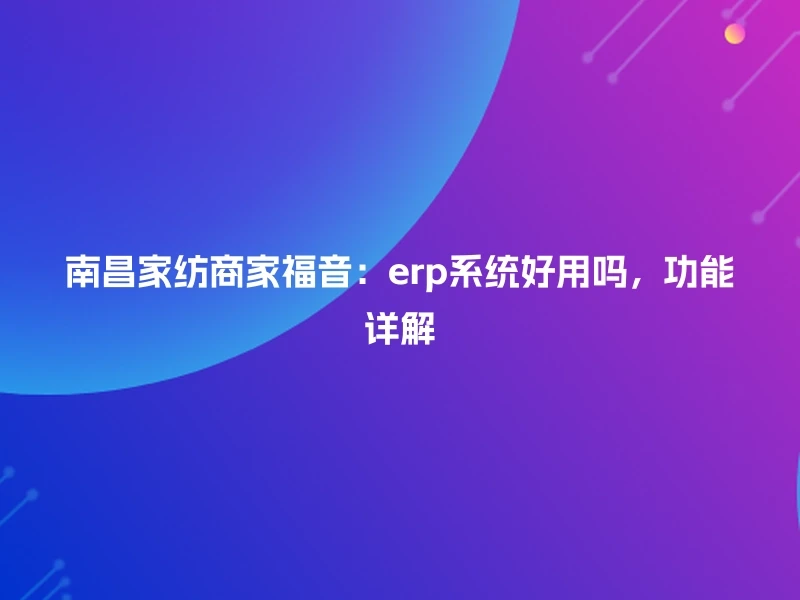 南昌家纺商家福音：erp系统好用吗，功能详解